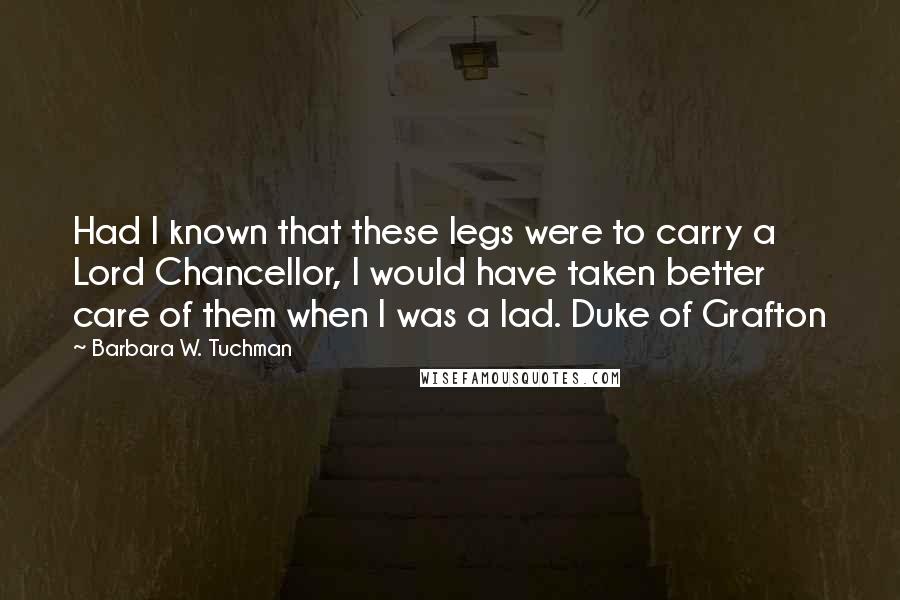 Had I known that these legs were to carry a Lord Chancellor, I would have taken better care of them when I was a lad. Duke of Grafton

~ Barbara W. Tuchman

WISEFAMOUSQUOTES.COM